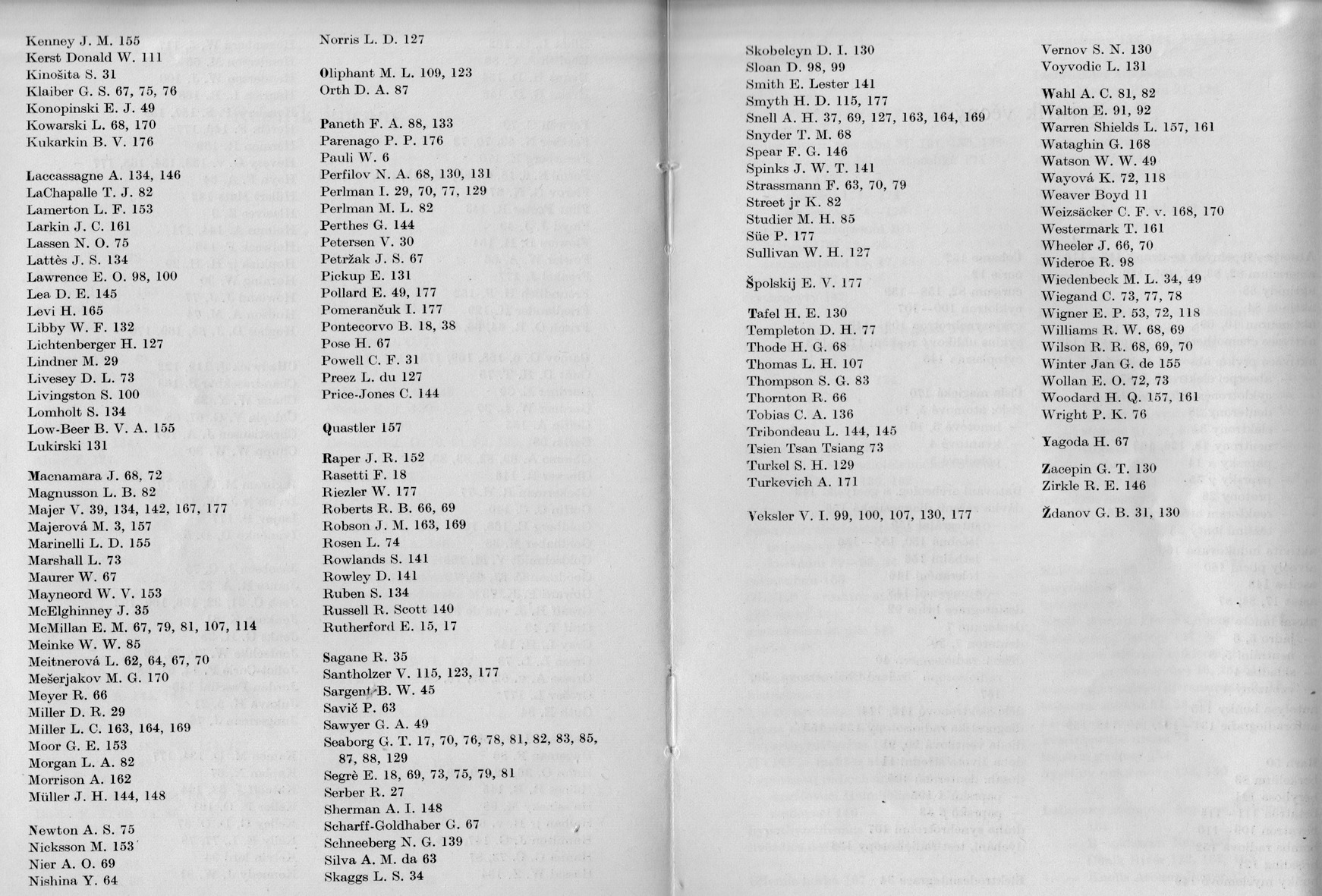 Kenney J. M. 155
Kerst Donald W. 111
Kinošita S. 31
Klaiber G. S. 67, 75, 76
Konopinski E. J. 49
Kowarski L. 68, 170
Kukarkin B. V. 176

Laccassagne A. 134, 146
LaChapalle T. J. 82
Lamerton L. F. 153
Larkin J. C. 161
Lassen N. O. 75
Lattès J. S. 134
Lawrence E. O. 98, 100
Lea D. E. 145
Levi H. 165
Libby W. F. 132
Lichtenberger H. 127
Lindner M. 29
Livesey D. L. 73
Livingston S. 100
Lomholt S. 134
Low-Beer B. V. A. 155
Lukirski 131

Macnamara J. 68, 72
Magnusson L. B. 82
Majer V. 39, 134, 142, 167, 177
Majerová M. 3, 157
Marinelli L. D. 155
Marshall L. 73
Maurer W. 67
Mayneord W. V. 153
McElghinney J. 35
McMillan E. M. 67, 79, 81, 107, 114
Meinke W. W. 85
Meitnerová L. 62, 64, 67, 70
Mešerjakov M. G. 170
Meyer R. 66
Miller D. R. 29
Miller L. C. 163, 164, 169
Moor G. E. 153
Morgan L. A. 82
Morrison A. 162
Müller J. H. 144, 148

Newton A. S. 75
Nicksson M. 153
Nier A. O. 69
Nishina Y. 64

Norris L. D. 127

Oliphant M. L. 109, 123
Orth D. A. 87

Paneth F. A. 88, 133
Parenago P. P. 176
Pauli W. 6
Perfilov N. A. 68, 130, 131
Perlman I. 29, 70, 77, 129
Perlman M. L. 82
Perthes G. 144
Petersen V. 30
Petržak J. S. 67
Pickup E. 131
Pollard E. 49, 177
Pomerančuk I. 177
Pontecorvo B. 18, 38
Pose H. 67
Powell C. F. 31
Preez L. du 127
Price-Jones C. 144

Quastler 157

Raper J. R. 152
Rasetti F. 18
Riezler W. 177
Roberts R. B. 66, 69
Robson J. M. 163, 169
Rosen L. 74
Rowlands S. 141
Rowley D. 141
Ruben S. 134
Russell R. Scott 140
Rutherford E. 15, 17

Sagane R. 35
Santholzer V. 115, 123, 177
Sargent B. W. 45
Savič P. 63
Sawyer G. A. 49
Seaborg G. T. 17, 70, 76, 78, 81, 82, 83, 85, 87, 88, 129
Segrè E. 18, 69, 73, 75, 79, 81
Serber R. 27
Sherman A. I. 148
Scharff-Goldhaber G. 67
Schneeberg N. G. 139
Silva A. M. da 63
Skaggs L. S. 34

Skobelcyn D. I. 130
Sloan D. 98, 99
Smith E. Lester 141
Smyth H. D. 115, 177
Snell A. H. 37, 69, 127, 163, 164, 169
Snyder T. M. 68
Spear F. G. 146
Spinks J. W. T. 141
Strassmann F. 63, 70, 79
Street jr K. 82
Studier M. H. 85
Süe P. 177
Sullivan W. H. 127

Špolskij E. V. 177

Tafel H. E. 130
Templeton D. H. 77
Thode H. G. 68
Thomas L. H. 107
Thompson S. G. 83
Thornton R. 66
Tobias C. A. 136
Tribondeau L. 144, 145
Tsien Tsan Tsiang 73
Turkel S. H. 129
Turkevich A. 171

Veksler V. I. 99, 100, 107, 130, 177

Vernov S. N. 130
Voyvodic L. 131

Wahl A. C. 81, 82
Walton E. 91, 92
Warren Shields L. 157, 161
Wataghin G. 168
Watson W. W. 49
Wayová K. 72, 118
Weaver Boyd 11
Weizsäcker C. F. v. 168, 170
Westermark T. 161
Wheeler J. 66, 70
Wideroe R. 98
Wiedenbeck M. L. 34, 49
Wiegand C. 73, 77, 78
Wigner E. P. 53, 72, 118
Williams R. W. 68, 69
Wilson R. R. 68, 69, 70
Winter Jan G. de 155
Wollan E. O. 72, 73
Woodard H. Q. 157, 161
Wright P. K. 76

Yagoda H. 67

Zacepin G. T. 130
Zirkle R. E. 146

Ždanov G. B. 31, 130